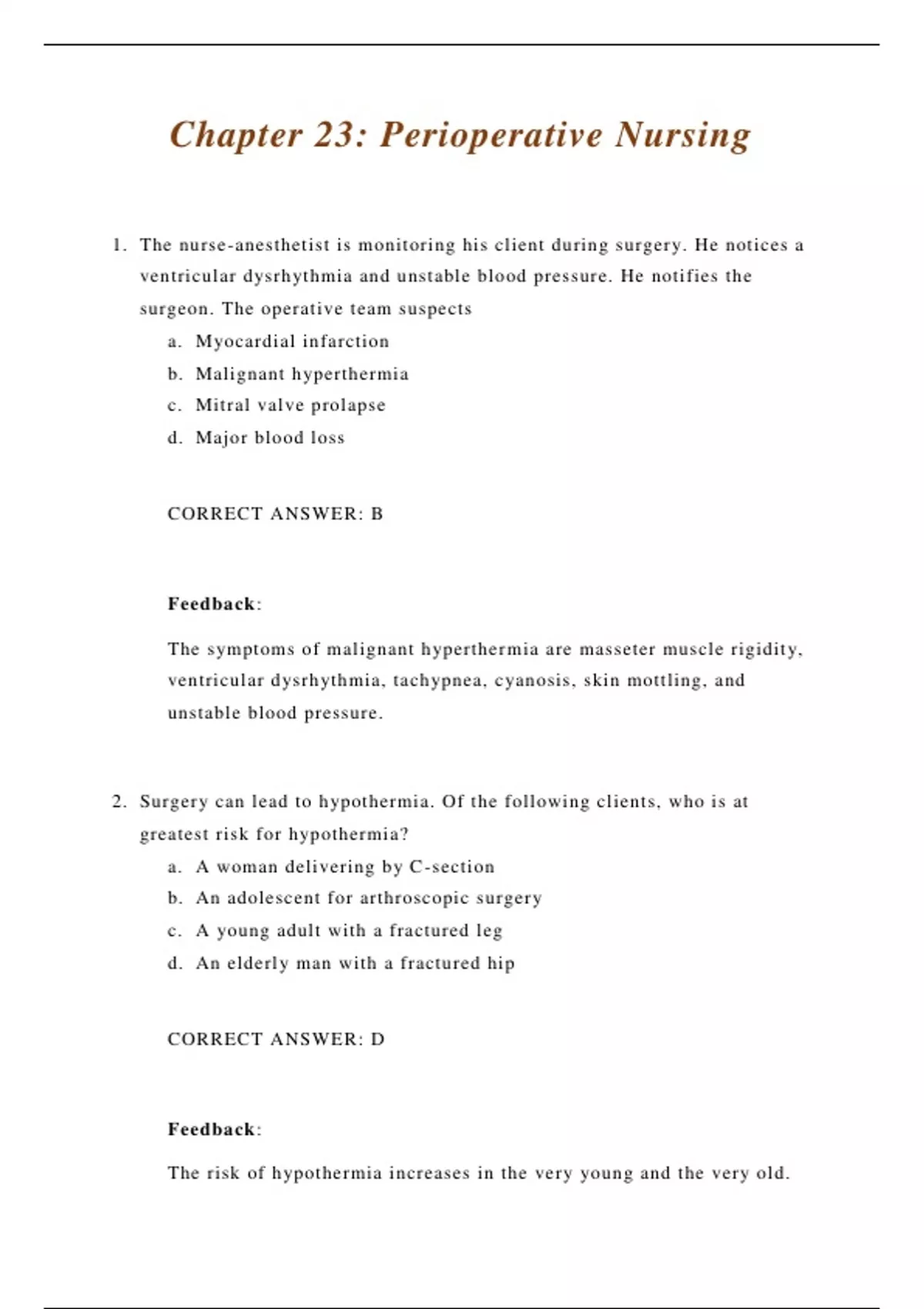 Chapter 23: Perioperative Nursing

1. The nurse-anesthetist is monitoring his client during surgery. He notices a ventricular dysrhythmia and unstable blood pressure. He notifies the surgeon. The operative team suspects
a. Myocardial infarction
b. Malignant hyperthermia
c. Mitral valve prolapse
d. Major blood loss

CORRECT ANSWER: B

Feedback:

The symptoms of malignant hyperthermia are masseter muscle rigidity, ventricular dysrhythmia, tachypnea, cyanosis, skin mottling, and unstable blood pressure.

2. Surgery can lead to hypothermia. Of the following clients, who is at greatest risk for hypothermia?
a. A woman delivering by C-section
b. An adolescent for arthroscopic surgery
c. A young adult with a fractured leg
d. An elderly man with a fractured hip

CORRECT ANSWER: D

Feedback:

The risk of hypothermia increases in the very young and the very old.